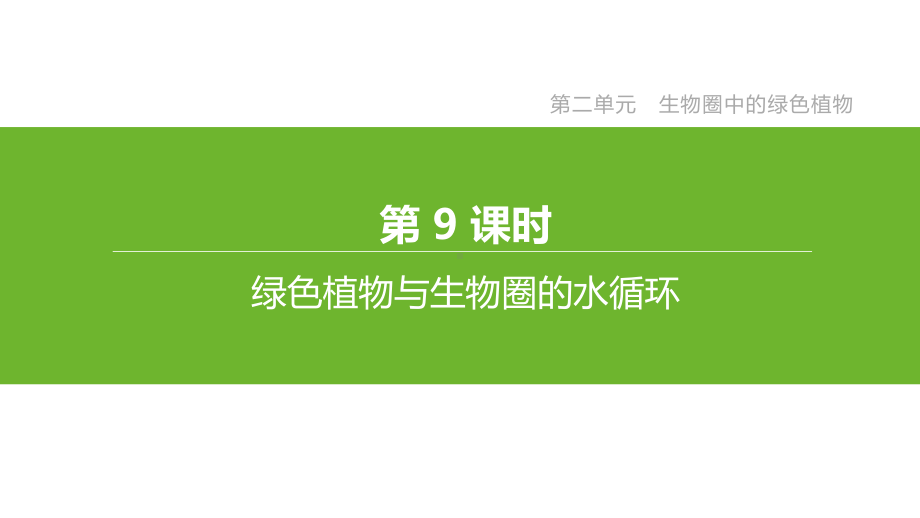 第二单元　生物圈中的绿色植物

第 9 课时

绿色植物与生物圈的水循环